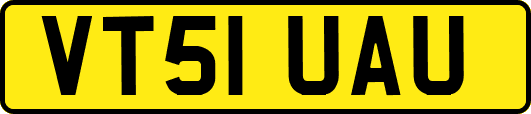 VT51 UAU